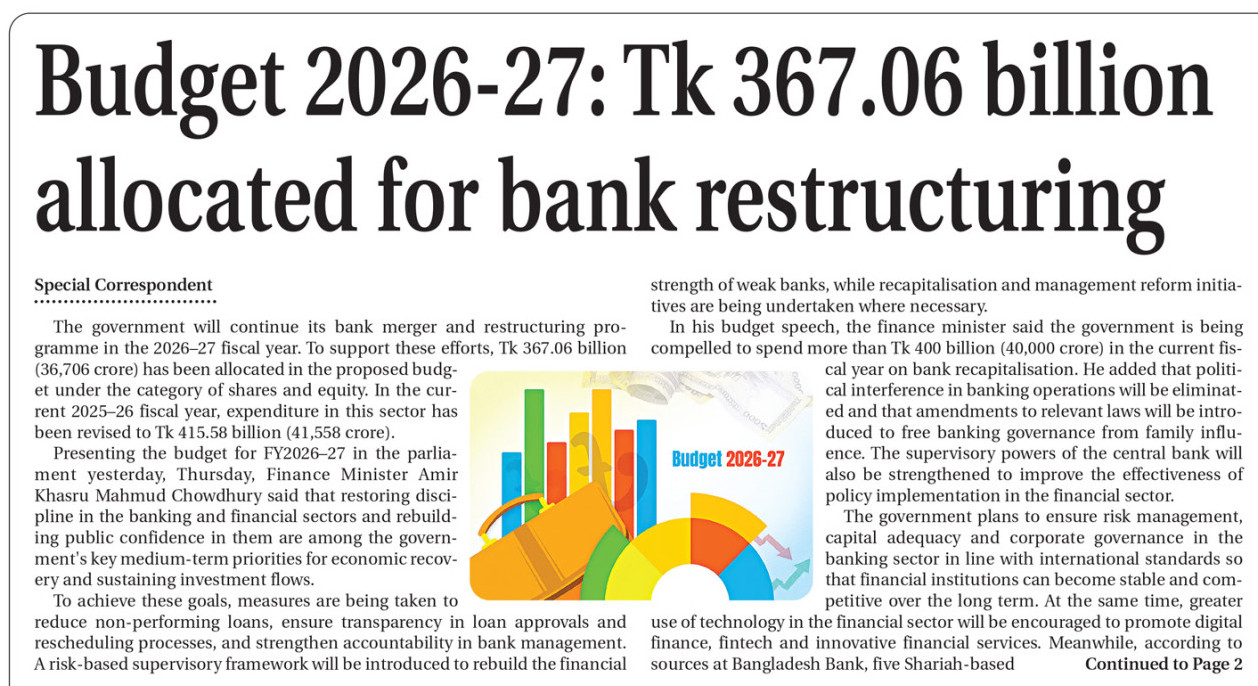 Budget 2026-27: Tk 367.06 billion allocated for bank restructuring

Special Correspondent

The government will continue its bank merger and restructuring programme in the 2026–27 fiscal year. To support these efforts, Tk 367.06 billion (36,706 crore) has been allocated in the proposed budget under the category of shares and equity. In the current 2025–26 fiscal year, expenditure in this sector has been revised to Tk 415.58 billion (41,558 crore).

Presenting the budget for FY2026–27 in the parliament yesterday, Thursday, Finance Minister Amir Khasru Mahmud Chowdhury said that restoring discipline in the banking and financial sectors and rebuilding public confidence in them are among the government's key medium-term priorities for economic recovery and sustaining investment flows.

To achieve these goals, measures are being taken to reduce non-performing loans, ensure transparency in loan approvals and rescheduling processes, and strengthen accountability in bank management. A risk-based supervisory framework will be introduced to rebuild the financial strength of weak banks, while recapitalisation and management reform initiatives are being undertaken where necessary.

In his budget speech, the finance minister said the government is being compelled to spend more than Tk 400 billion (40,000 crore) in the current fiscal year on bank recapitalisation. He added that political interference in banking operations will be eliminated and that amendments to relevant laws will be introduced to free banking governance from family influence. The supervisory powers of the central bank will also be strengthened to improve the effectiveness of policy implementation in the financial sector.

The government plans to ensure risk management, capital adequacy and corporate governance in the banking sector in line with international standards so that financial institutions can become stable and competitive over the long term. At the same time, greater use of technology in the financial sector will be encouraged to promote digital finance, fintech and innovative financial services. Meanwhile, according to sources at Bangladesh Bank, five Shariah-based Continued to Page 2

Budget 2026-27